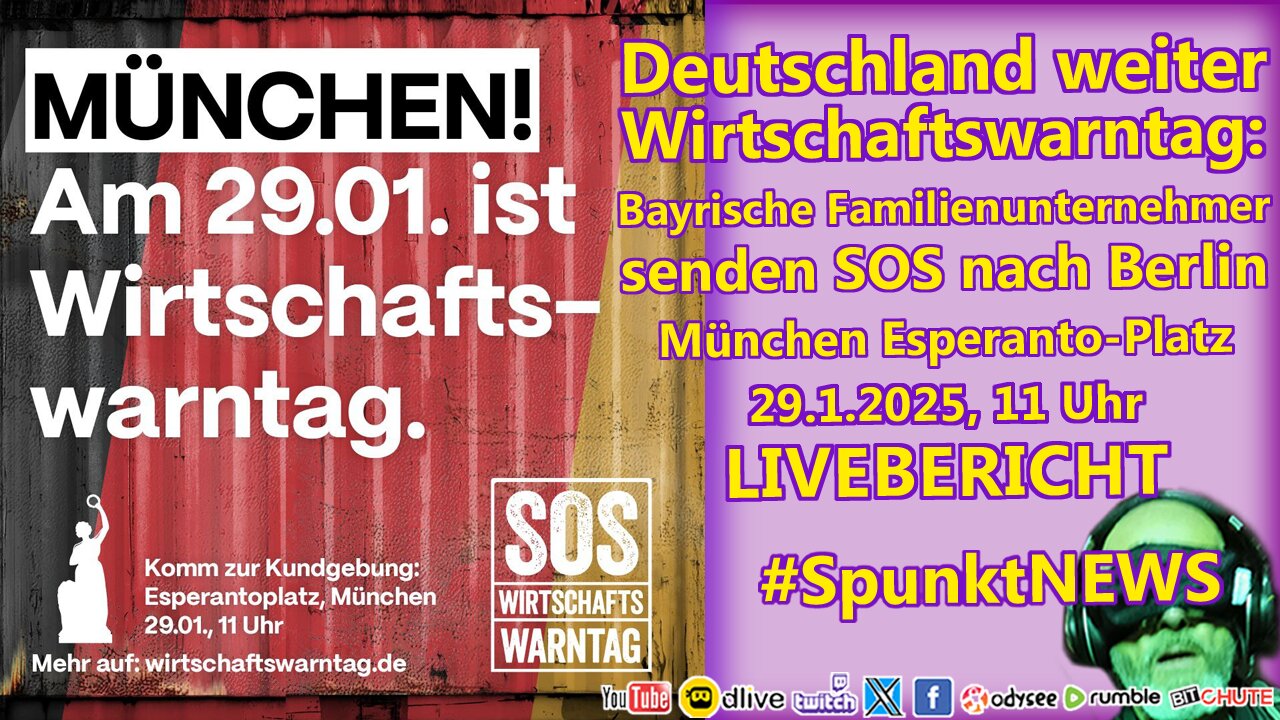 MÜNCHEN!
Am 29.01. ist Wirtschafts-warntag.

Komm zur Kundgebung:
Esperantoplatz, München
29.01., 11 Uhr

Mehr auf: wirtschaftswarntag.de

SOS
WIRTSCHAFTS
WARNTAG

Deutschland weiter Wirtschaftswarntag:
Bayrische Familienunternehmer senden SOS nach Berlin
München Esperanto-Platz
29.1.2025, 11 Uhr
LIVEBERICHT

#SpunktNEWS

YouTube dlive twitch X f odysee rumble BITCHUTE